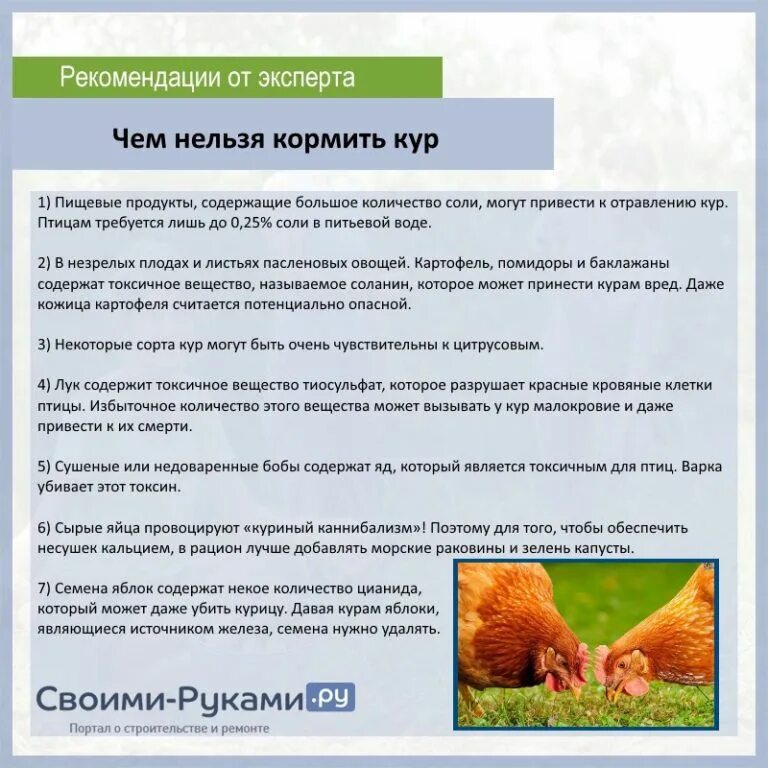 Рекомендации от эксперта

Чем нельзя кормить кур

1) Пищевые продукты, содержащие большое количество соли, могут привести к отравлению кур. Птицам требуется лишь до 0,25% соли в питьевой воде.

2) В незрелых плодах и листьях пасленовых овощей. Картофель, помидоры и баклажаны содержат токсичное вещество, называемое соланин, которое может принести курам вред. Даже кожица картофеля считается потенциально опасной.

3) Некоторые сорта кур могут быть очень чувствительны к цитрусовым.

4) Лук содержит токсичное вещество тиосульфат, которое разрушает красные кровяные клетки птицы. Избыточное количество этого вещества может вызывать у кур малокровие и даже привести к их смерти.

5) Сушеные или недоваренные бобы содержат яд, который является токсичным для птиц. Варка убивает этот токсин.

6) Сырые яйца провоцируют «куриный каннибализм»! Поэтому для того, чтобы обеспечить несушек кальцием, в рацион лучше добавлять морские раковины и зелень капусты.

7) Семена яблок содержат некое количество цианида, который может даже убить курицу. Давая курам яблоки, являющиеся источником железа, семена нужно удалять.

Своими-Руками.ру
Портал о строительстве и ремонте